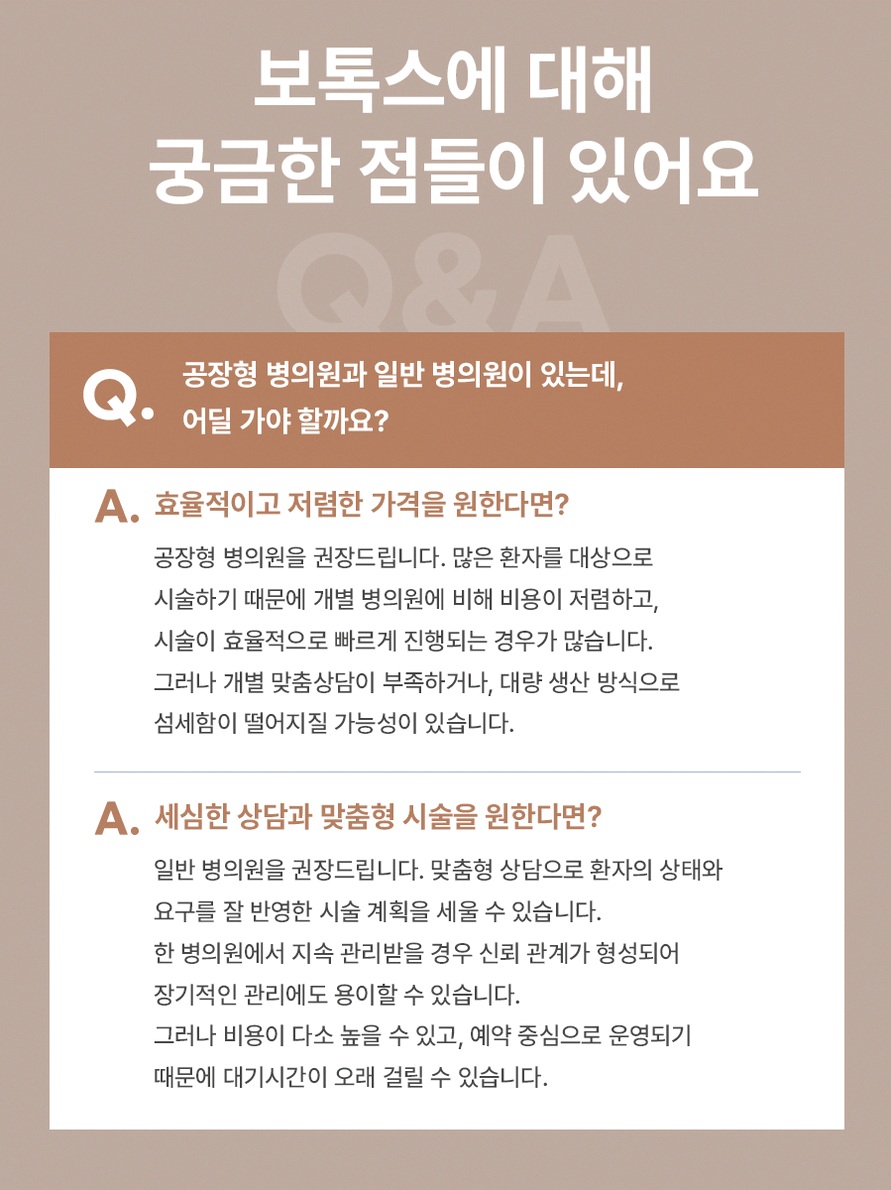 보톡스에 대해
궁금한 점들이 있어요

Q&A

Q. 공장형 병의원과 일반 병의원이 있는데, 어딜 가야 할까요?

A. 효율적이고 저렴한 가격을 원한다면?

공장형 병의원을 권장드립니다. 많은 환자를 대상으로 시술하기 때문에 개별 병의원에 비해 비용이 저렴하고, 시술이 효율적으로 빠르게 진행되는 경우가 많습니다. 그러나 개별 맞춤상담이 부족하거나, 대량 생산 방식으로 섬세함이 떨어지질 가능성이 있습니다.

A. 세심한 상담과 맞춤형 시술을 원한다면?

일반 병의원을 권장드립니다. 맞춤형 상담으로 환자의 상태와 요구를 잘 반영한 시술 계획을 세울 수 있습니다. 한 병의원에서 지속 관리받을 경우 신뢰 관계가 형성되어 장기적인 관리에도 용이할 수 있습니다. 그러나 비용이 다소 높을 수 있고, 예약 중심으로 운영되기 때문에 대기시간이 오래 걸릴 수 있습니다.